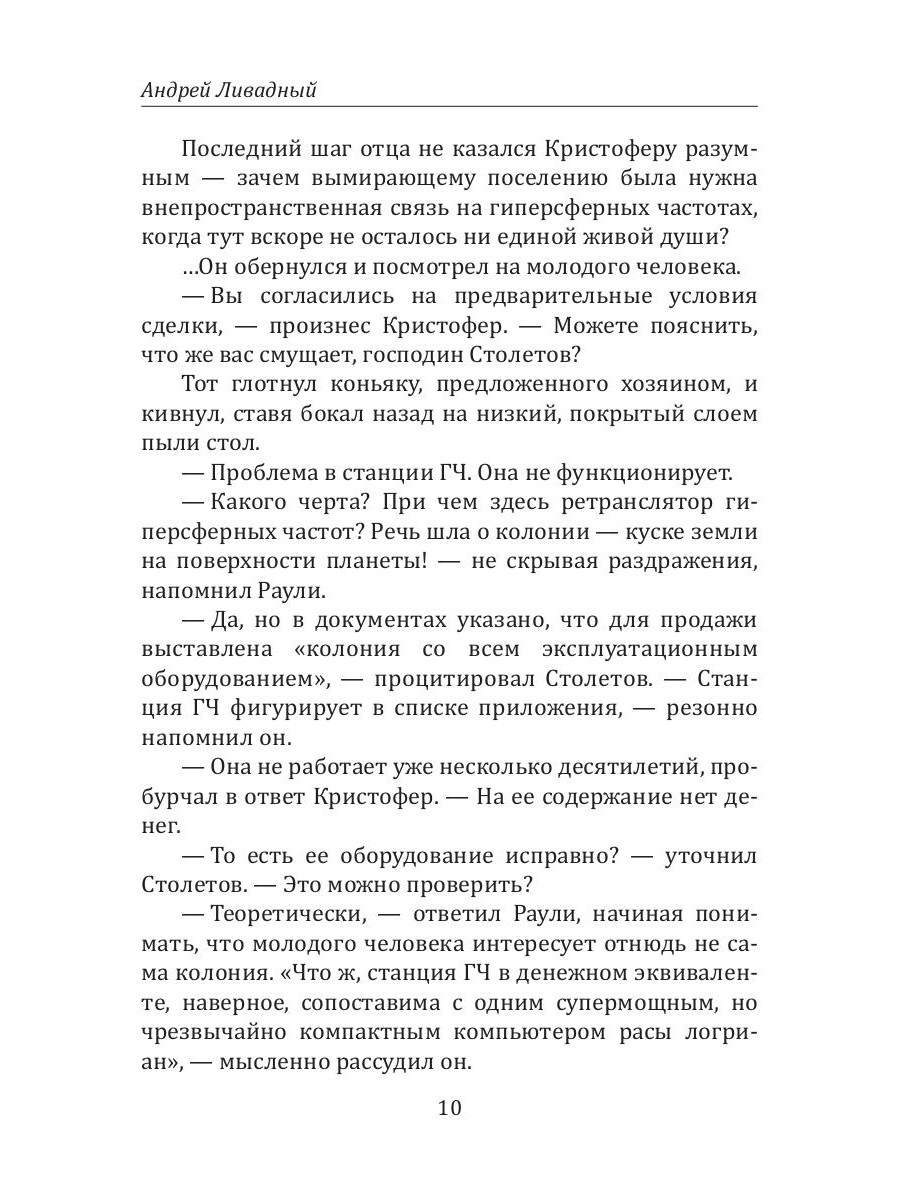 Андрей Ливадный

Последний шаг отца не казался Кристоферу разумным — зачем вымирающему поселению была нужна внепространственная связь на гиперсферных частотах, когда тут вскоре не осталось ни единой живой души?

…Он обернулся и посмотрел на молодого человека.

— Вы согласились на предварительные условия сделки, — произнес Кристофер. — Можете пояснить, что же вас смущает, господин Столетов?

Тот глотнул коньяку, предложенного хозяином, и кивнул, ставя бокал назад на низкий, покрытый слоем пыли стол.

— Проблема в станции ГЧ. Она не функционирует.

— Какого черта? При чем здесь ретранслятор гиперсферных частот? Речь шла о колонии — куске земли на поверхности планеты! — не скрывая раздражения, напомнил Раули.

— Да, но в документах указано, что для продажи выставлена «колония со всем эксплуатационным оборудованием», — процитировал Столетов. — Станция ГЧ фигурирует в списке приложения, — резонно напомнил он.

— Она не работает уже несколько десятилетий, пробурчал в ответ Кристофер. — На ее содержание нет денег.

— То есть ее оборудование исправно? — уточнил Столетов. — Это можно проверить?

— Теоретически, — ответил Раули, начиная понимать, что молодого человека интересует отнюдь не сама колония. «Что ж, станция ГЧ в денежном эквиваленте, наверное, сопоставима с одним супермощным, но чрезвычайно компактным компьютером расы логриан», — мысленно рассудил он.

10